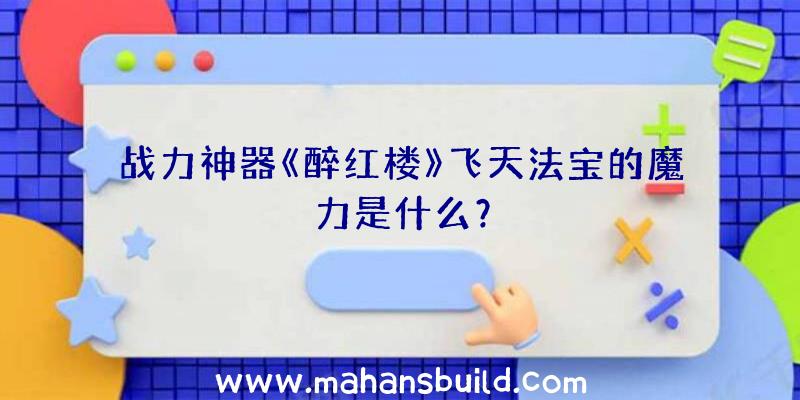 战力神器《醉红楼》飞天法宝的魔力是什么?

www.mahansbuild.com